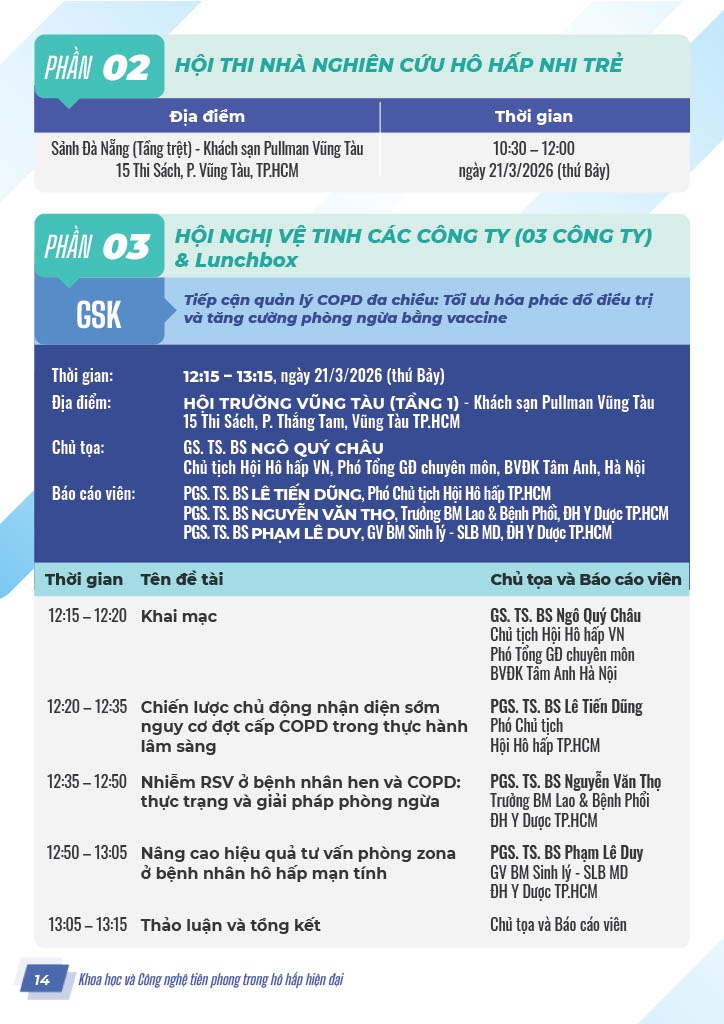 PHẦN 02 HỘI THI NHÀ NGHIÊN CỨU HÔ HẤP NHI TRẺ

| Địa điểm | Thời gian |
|---|---|
| Sảnh Đà Nẵng (Tầng trệt) - Khách sạn Pullman Vũng Tàu 15 Thi Sách, P. Vũng Tàu, TP.HCM | 10:30 – 12:00 ngày 21/3/2026 (thứ Bảy) |

PHẦN 03 HỘI NGHỊ VỆ TINH CÁC CÔNG TY (03 CÔNG TY) & Lunchbox

GSK

Tiếp cận quản lý COPD đa chiều: Tối ưu hóa phác đồ điều trị và tăng cường phòng ngừa bằng vaccine

Thời gian: 12:15 – 13:15, ngày 21/3/2026 (thứ Bảy)
Địa điểm: HỘI TRƯỜNG VŨNG TÀU (TẦNG 1) - Khách sạn Pullman Vũng Tàu
15 Thi Sách, P. Thắng Tam, Vũng Tàu TP.HCM
Chủ tọa: GS. TS. BS NGÔ QUÝ CHÂU
Chủ tịch Hội Hô hấp VN, Phó Tổng GĐ chuyên môn, BVĐK Tâm Anh, Hà Nội
Báo cáo viên: PGS. TS. BS LÊ TIẾN DŨNG, Phó Chủ tịch Hội Hô hấp TP.HCM
PGS. TS. BS NGUYỄN VĂN THỌ, Trưởng BM Lao & Bệnh Phổi, ĐH Y Dược TP.HCM
PGS. TS. BS PHẠM LÊ DUY, GV BM Sinh lý - SLB MD, ĐH Y Dược TP.HCM

| Thời gian | Tên đề tài | Chủ tọa và Báo cáo viên |
|---|---|---|
| 12:15 – 12:20 | Khai mạc | GS. TS. BS Ngô Quý Châu Chủ tịch Hội Hô hấp VN Phó Tổng GĐ chuyên môn BVĐK Tâm Anh Hà Nội |
| 12:20 – 12:35 | Chiến lược chủ động nhận diện sớm nguy cơ đợt cấp COPD trong thực hành lâm sàng | PGS. TS. BS Lê Tiến Dũng Phó Chủ tịch Hội Hô hấp TP.HCM |
| 12:35 – 12:50 | Nhiễm RSV ở bệnh nhân hen và COPD: thực trạng và giải pháp phòng ngừa | PGS. TS. BS Nguyễn Văn Thọ Trưởng BM Lao & Bệnh Phổi ĐH Y Dược TP.HCM |
| 12:50 – 13:05 | Nâng cao hiệu quả tư vấn phòng zona ở bệnh nhân hô hấp mạn tính | PGS. TS. BS Phạm Lê Duy GV BM Sinh lý - SLB MD ĐH Y Dược TP.HCM |
| 13:05 – 13:15 | Thảo luận và tổng kết | Chủ tọa và Báo cáo viên |

14 Khoa học và Công nghệ tiên phong trong hô hấp hiện đại